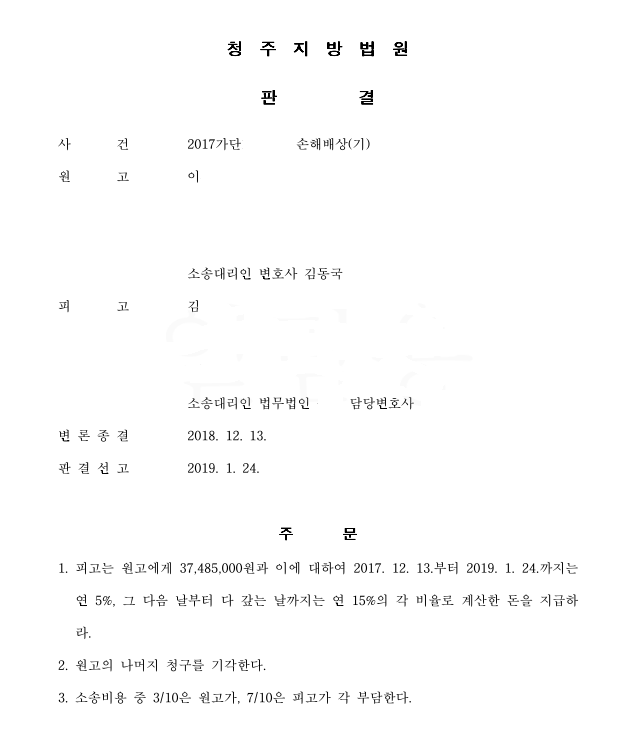 청 주 지 방 법 원

판 결

사 건 2017가단 손해배상(기)

원 고 이

소송대리인 변호사 김동국

피 고 김

소송대리인 법무법인 담당변호사

변 론 종 결 2018. 12. 13.

판 결 선 고 2019. 1. 24.

주 문

1. 피고는 원고에게 37,485,000원과 이에 대하여 2017. 12. 13.부터 2019. 1. 24.까지는 연 5%, 그 다음 날부터 다 갚는 날까지는 연 15%의 각 비율로 계산한 돈을 지급하라.

2. 원고의 나머지 청구를 기각한다.

3. 소송비용 중 3/10은 원고가, 7/10은 피고가 각 부담한다.